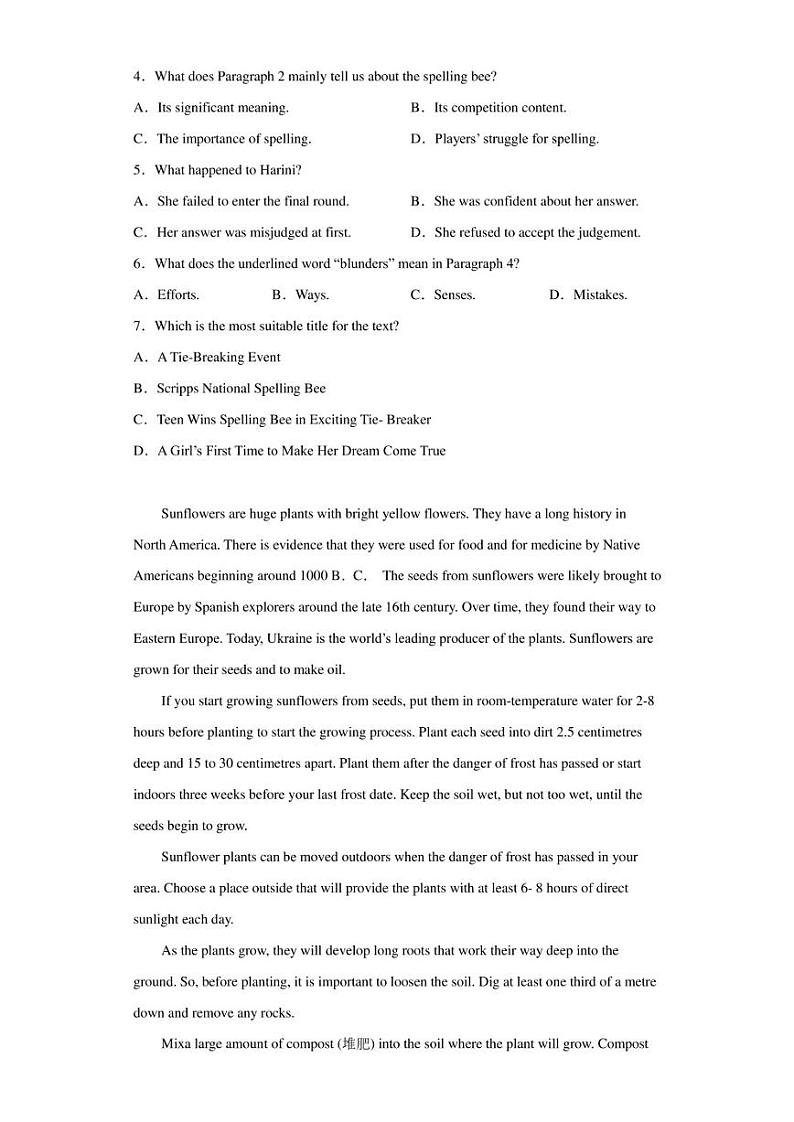 4．What does Paragraph 2 mainly tell us about the spelling bee?

A．Its significant meaning.

B．Its competition content.

C．The importance of spelling.

D．Players' struggle for spelling.

5．What happened to Harini?

A．She failed to enter the final round.

B．She was confident about her answer.

C．Her answer was misjudged at first.

D．She refused to accept the judgement.

6．What does the underlined word "blunders" mean in Paragraph 4?

A．Efforts.

B．Ways.

C．Senses.

D．Mistakes.

7．Which is the most suitable title for the text?

A．A Tie-Breaking Event

B．Scripps National Spelling Bee

C．Teen Wins Spelling Bee in Exciting Tie- Breaker

D．A Girl's First Time to Make Her Dream Come True

Sunflowers are huge plants with bright yellow flowers. They have a long history in North America. There is evidence that they were used for food and for medicine by Native Americans beginning around 1000 B．C． The seeds from sunflowers were likely brought to Europe by Spanish explorers around the late 16th century. Over time, they found their way to Eastern Europe. Today, Ukraine is the world's leading producer of the plants. Sunflowers are grown for their seeds and to make oil.

If you start growing sunflowers from seeds, put them in room-temperature water for 2-8 hours before planting to start the growing process. Plant each seed into dirt 2.5 centimetres deep and 15 to 30 centimetres apart. Plant them after the danger of frost has passed or start indoors three weeks before your last frost date. Keep the soil wet, but not too wet, until the seeds begin to grow.

Sunflower plants can be moved outdoors when the danger of frost has passed in your area. Choose a place outside that will provide the plants with at least 6- 8 hours of direct sunlight each day.

As the plants grow, they will develop long roots that work their way deep into the ground. So, before planting, it is important to loosen the soil. Dig at least one third of a metre down and remove any rocks.

Mixa large amount of compost (堆肥) into the soil where the plant will grow. Compost